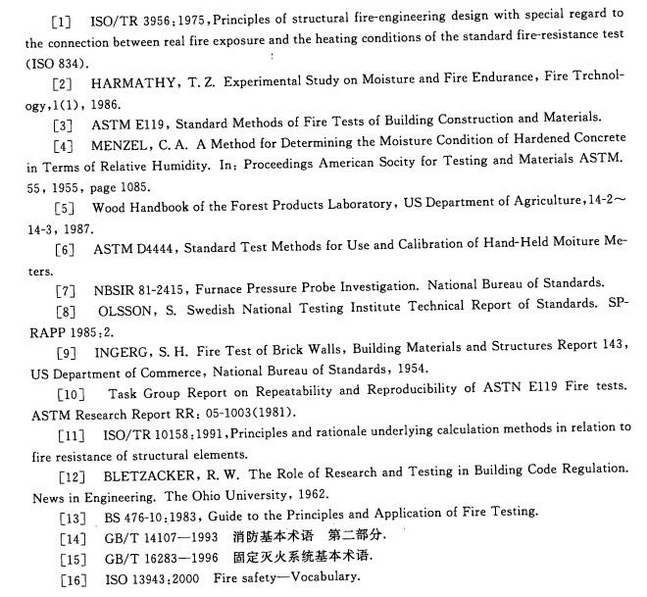 [1] ISO/TR 3956:1975, Principles of structural fire-engineering design with special regard to the connection between real fire exposure and the heating conditions of the standard fire-resistance test (ISO 834).

[2] HARMATHY, T. Z. Experimental Study on Moisture and Fire Endurance, Fire Trchnology, 1(1), 1986.

[3] ASTM E119, Standard Methods of Fire Tests of Building Construction and Materials.

[4] MENZEL, C. A. A Method for Determining the Moisture Condition of Hardened Concrete in Terms of Relative Humidity. In: Proceedings American Socity for Testing and Materials ASTM. 55, 1955, page 1085.

[5] Wood Handbook of the Forest Products Laboratory, US Department of Agriculture, 14-2～14-3, 1987.

[6] ASTM D4444, Standard Test Methods for Use and Calibration of Hand-Held Moiture Meters.

[7] NBSIR 81-2415, Furnace Pressure Probe Investigation. National Bureau of Standards.

[8] OLSSON, S. Swedish National Testing Institute Technical Report of Standards. SP-RAPP 1985:2.

[9] INGERG, S. H. Fire Test of Brick Walls, Building Materials and Structures Report 143, US Department of Commerce, National Bureau of Standards, 1954.

[10] Task Group Report on Repeatability and Reproducibility of ASTN E119 Fire tests. ASTM Research Report RR: 05-1003(1981).

[11] ISO/TR 10158:1991, Principles and rationale underlying calculation methods in relation to fire resistance of structural elements.

[12] BLETZACKER, R. W. The Role of Research and Testing in Building Code Regulation. News in Engineering. The Ohio University, 1962.

[13] BS 476-10:1983, Guide to the Principles and Application of Fire Testing.

[14] GB/T 14107—1993 消防基本术语 第二部分.

[15] GB/T 16283—1996 固定灭火系统基本术语.

[16] ISO 13943:2000 Fire safety—Vocabulary.